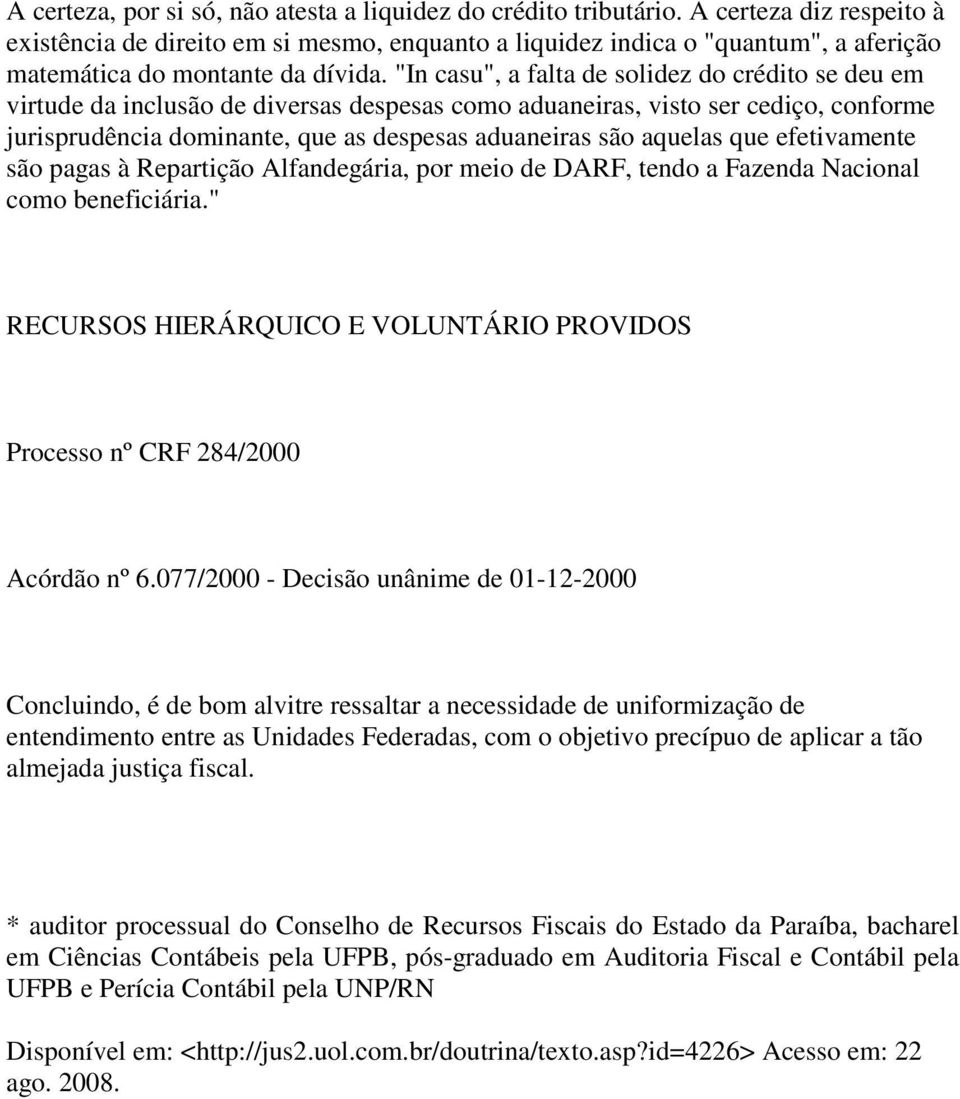 A certeza, por si só, não atesta a liquidez do crédito tributário. A certeza diz respeito à existência de direito em si mesmo, enquanto a liquidez indica o "quantum", a aferição matemática do montante da dívida. "In casu", a falta de solidez do crédito se deu em virtude da inclusão de diversas despesas como aduaneiras, visto ser cediço, conforme jurisprudência dominante, que as despesas aduaneiras são aquelas que efetivamente são pagas à Repartição Alfandegária, por meio de DARF, tendo a Fazenda Nacional como beneficiária."

RECURSOS HIERÁRQUICO E VOLUNTÁRIO PROVIDOS

Processo nº CRF 284/2000

Acórdão nº 6.077/2000 - Decisão unânime de 01-12-2000

Concluindo, é de bom alvitre ressaltar a necessidade de uniformização de entendimento entre as Unidades Federadas, com o objetivo precípuo de aplicar a tão almejada justiça fiscal.

* auditor processual do Conselho de Recursos Fiscais do Estado da Paraíba, bacharel em Ciências Contábeis pela UFPB, pós-graduado em Auditoria Fiscal e Contábil pela UFPB e Perícia Contábil pela UNP/RN

Disponível em: <http://jus2.uol.com.br/doutrina/texto.asp?id=4226> Acesso em: 22 ago. 2008.